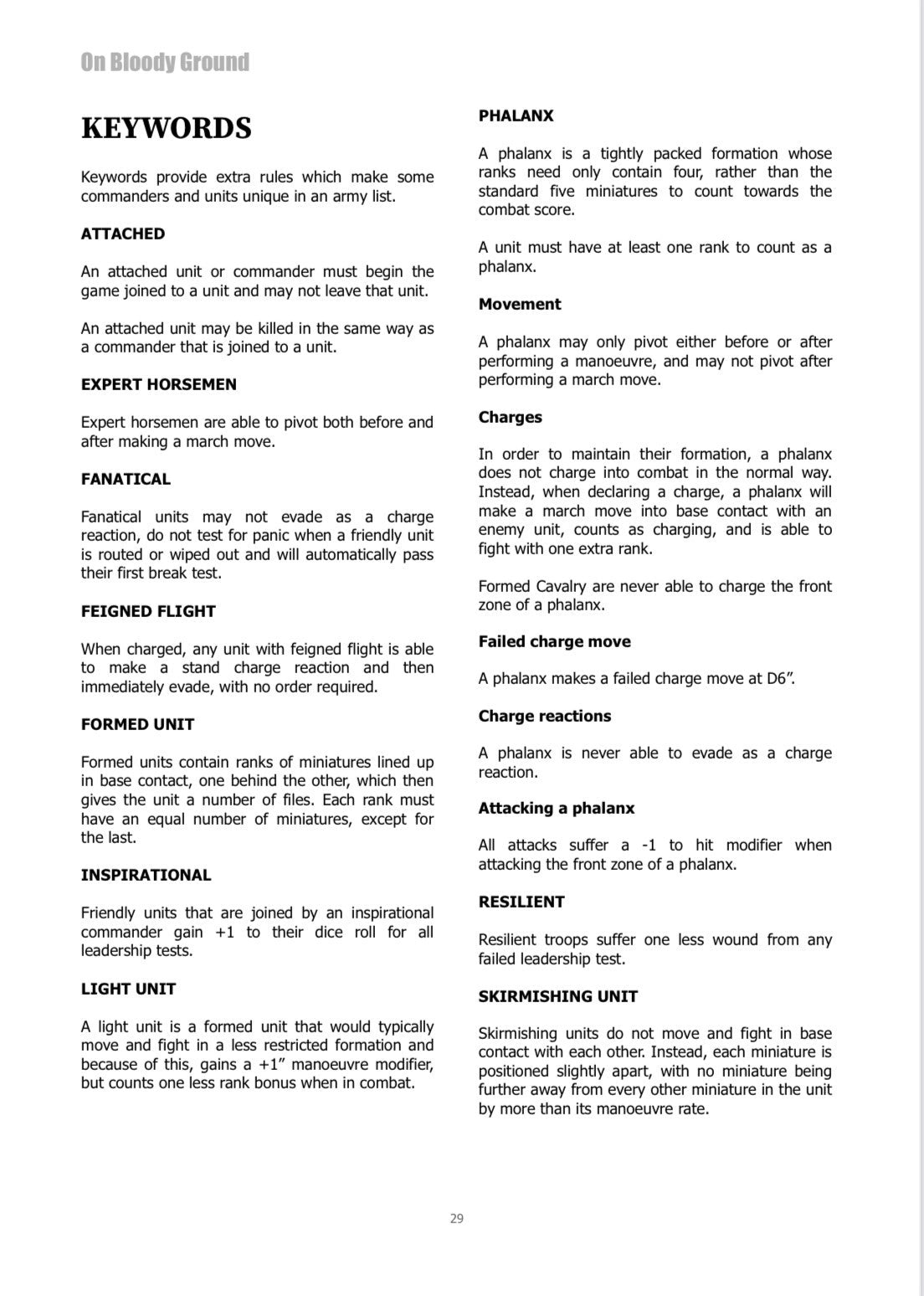 On Bloody Ground

KEYWORDS

Keywords provide extra rules which make some commanders and units unique in an army list.

ATTACHED

An attached unit or commander must begin the game joined to a unit and may not leave that unit.

An attached unit may be killed in the same way as a commander that is joined to a unit.

EXPERT HORSEMEN

Expert horsemen are able to pivot both before and after making a march move.

FANATICAL

Fanatical units may not evade as a charge reaction, do not test for panic when a friendly unit is routed or wiped out and will automatically pass their first break test.

FEIGNED FLIGHT

When charged, any unit with feigned flight is able to make a stand charge reaction and then immediately evade, with no order required.

FORMED UNIT

Formed units contain ranks of miniatures lined up in base contact, one behind the other, which then gives the unit a number of files. Each rank must have an equal number of miniatures, except for the last.

INSPIRATIONAL

Friendly units that are joined by an inspirational commander gain +1 to their dice roll for all leadership tests.

LIGHT UNIT

A light unit is a formed unit that would typically move and fight in a less restricted formation and because of this, gains a +1” manoeuvre modifier, but counts one less rank bonus when in combat.

PHALANX

A phalanx is a tightly packed formation whose ranks need only contain four, rather than the standard five miniatures to count towards the combat score.

A unit must have at least one rank to count as a phalanx.

Movement

A phalanx may only pivot either before or after performing a manoeuvre, and may not pivot after performing a march move.

Charges

In order to maintain their formation, a phalanx does not charge into combat in the normal way. Instead, when declaring a charge, a phalanx will make a march move into base contact with an enemy unit, counts as charging, and is able to fight with one extra rank.

Formed Cavalry are never able to charge the front zone of a phalanx.

Failed charge move

A phalanx makes a failed charge move at D6”.

Charge reactions

A phalanx is never able to evade as a charge reaction.

Attacking a phalanx

All attacks suffer a -1 to hit modifier when attacking the front zone of a phalanx.

RESILIENT

Resilient troops suffer one less wound from any failed leadership test.

SKIRMISHING UNIT

Skirmishing units do not move and fight in base contact with each other. Instead, each miniature is positioned slightly apart, with no miniature being further away from every other miniature in the unit by more than its manoeuvre rate.

29